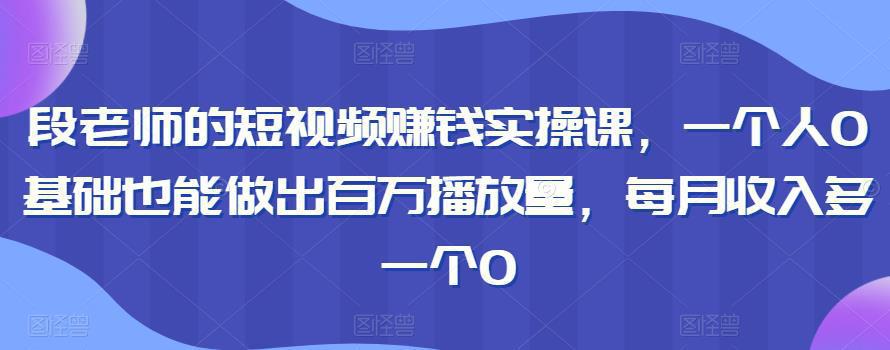 段老师的短视频赚钱实操课，一个人0基础也能做出百万播放量，每月收入多一个0